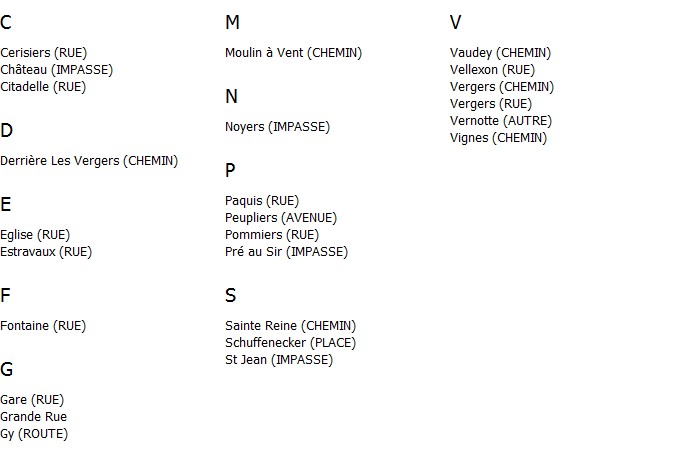 C

Cerisiers (RUE)
Château (IMPASSE)
Citadelle (RUE)

D

Derrière Les Vergers (CHEMIN)

E

Eglise (RUE)
Estravaux (RUE)

F

Fontaine (RUE)

G

Gare (RUE)
Grande Rue
Gy (ROUTE)

M

Moulin à Vent (CHEMIN)

N

Noyers (IMPASSE)

P

Paquis (RUE)
Peupliers (AVENUE)
Pommiers (RUE)
Pré au Sir (IMPASSE)

S

Sainte Reine (CHEMIN)
Schuffenecker (PLACE)
St Jean (IMPASSE)

V

Vaudey (CHEMIN)
Vellexon (RUE)
Vergers (CHEMIN)
Vergers (RUE)
Vernotte (AUTRE)
Vignes (CHEMIN)